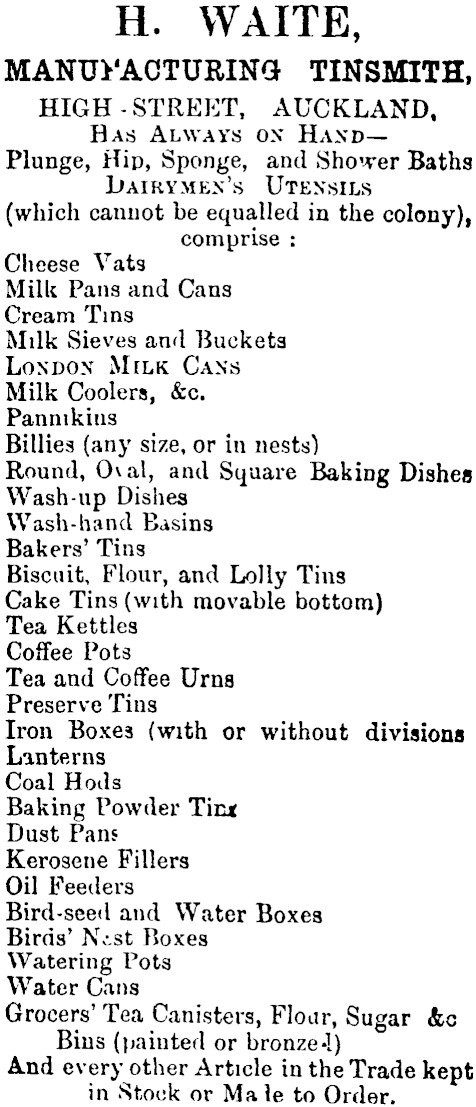 H. WAITE,
MANUFACTURING TINSMITH,
HIGH-STREET, AUCKLAND,
HAS ALWAYS ON HAND—
Plunge, Hip, Sponge, and Shower Baths
DAIRYMEN'S UTENSILS
(which cannot be equalled in the colony), comprise :
Cheese Vats
Milk Pans and Cans
Cream Tins
Milk Sieves and Buckets
LONDON MILK CANS
Milk Coolers, &c.
Pannikins
Billies (any size, or in nests)
Round, Oval, and Square Baking Dishes
Wash-up Dishes
Wash-hand Basins
Bakers' Tins
Biscuit, Flour, and Lolly Tins
Cake Tins (with movable bottom)
Tea Kettles
Coffee Pots
Tea and Coffee Urns
Preserve Tins
Iron Boxes (with or without divisions
Lanterns
Coal Hods
Baking Powder Tins
Dust Pans
Kerosene Fillers
Oil Feeders
Bird-seed and Water Boxes
Birds' Nest Boxes
Watering Pots
Water Cans
Grocers' Tea Canisters, Flour, Sugar &c Bins (painted or bronzed)
And every other Article in the Trade kept in Stock or Made to Order.